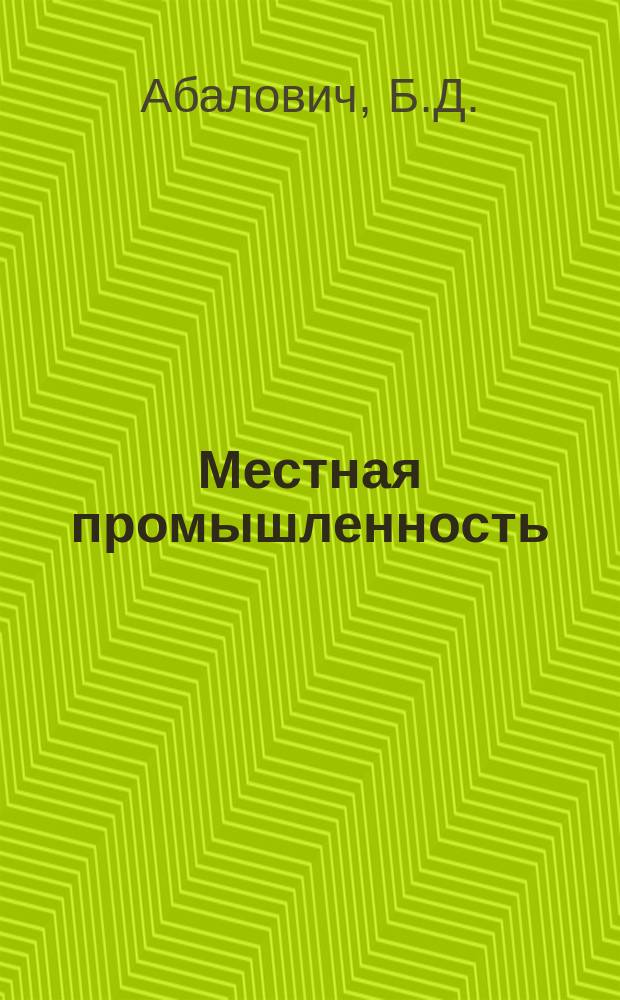 Абалович, Б.Д.

Местная промышленность